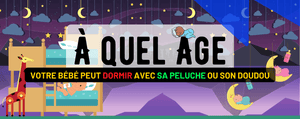 À QUEL AGE

VOTRE BÉBÉ PEUT DORMIR AVEC SA PELUCHE OU SON DOUDOU